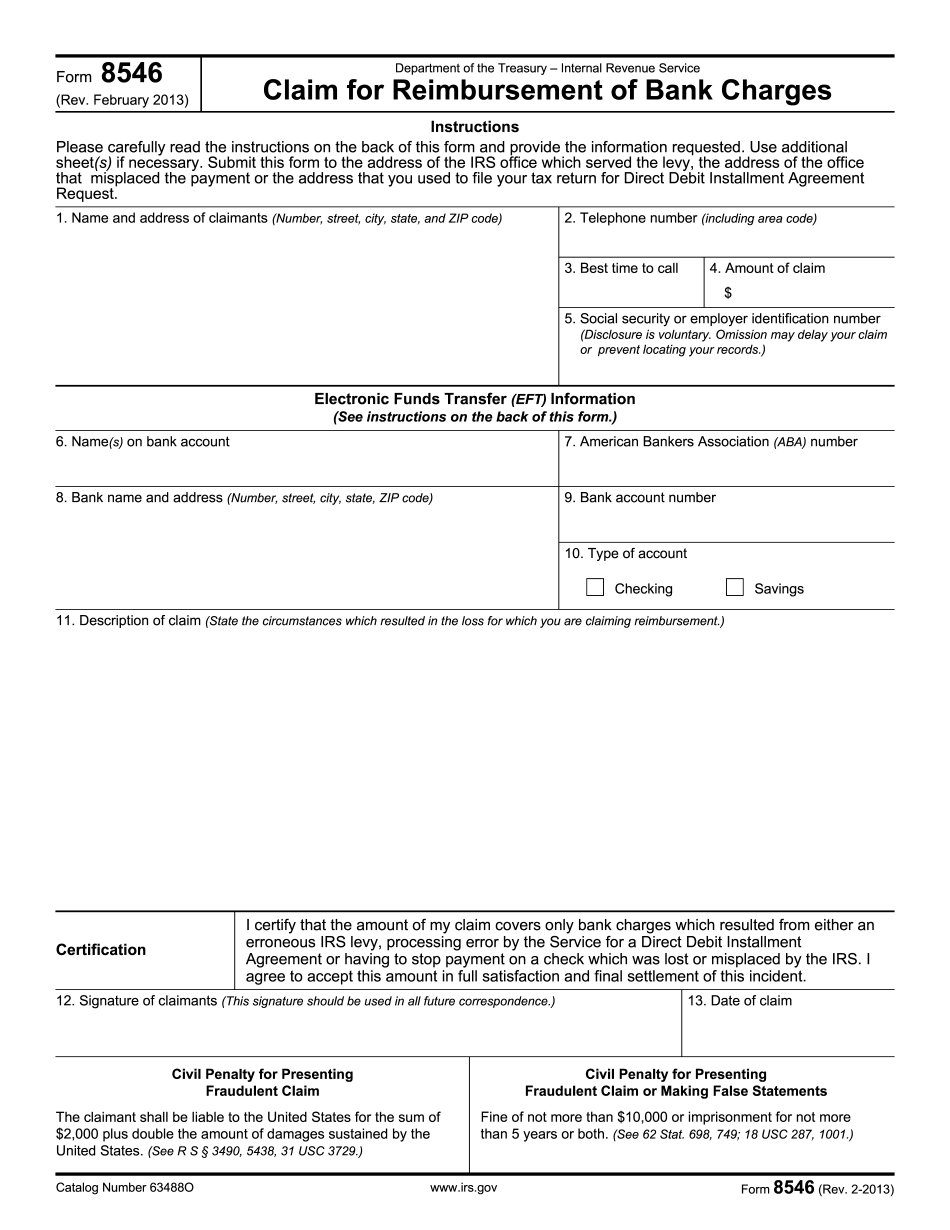 Form 8546
(Rev. February 2013)

Department of the Treasury – Internal Revenue Service
Claim for Reimbursement of Bank Charges

Instructions

Please carefully read the instructions on the back of this form and provide the information requested. Use additional sheet(s) if necessary. Submit this form to the address of the IRS office which served the levy, the address of the office that misplaced the payment or the address that you used to file your tax return for Direct Debit Installment Agreement Request.

1. Name and address of claimants (Number, street, city, state, and ZIP code)

2. Telephone number (including area code)

3. Best time to call

4. Amount of claim
$

5. Social security or employer identification number (Disclosure is voluntary. Omission may delay your claim or prevent locating your records.)

Electronic Funds Transfer (EFT) Information
(See instructions on the back of this form.)

6. Name(s) on bank account

7. American Bankers Association (ABA) number

8. Bank name and address (Number, street, city, state, ZIP code)

9. Bank account number

10. Type of account

Checking

Savings

11. Description of claim (State the circumstances which resulted in the loss for which you are claiming reimbursement.)

Certification

I certify that the amount of my claim covers only bank charges which resulted from either an erroneous IRS levy, processing error by the Service for a Direct Debit Installment Agreement or having to stop payment on a check which was lost or misplaced by the IRS. I agree to accept this amount in full satisfaction and final settlement of this incident.

12. Signature of claimants (This signature should be used in all future correspondence.)

13. Date of claim

Civil Penalty for Presenting Fraudulent Claim

The claimant shall be liable to the United States for the sum of $2,000 plus double the amount of damages sustained by the United States. (See R S § 3490, 5438, 31 USC 3729.)

Civil Penalty for Presenting Fraudulent Claim or Making False Statements

Fine of not more than $10,000 or imprisonment for not more than 5 years or both. (See 62 Stat. 698, 749; 18 USC 287, 1001.)

Catalog Number 63488O

www.irs.gov

Form 8546 (Rev. 2-2013)